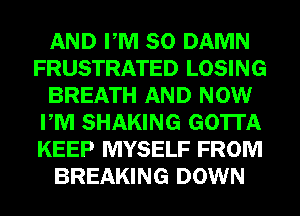 AND I'M SO DAMN FRUSTRATED LOSING BREATH AND NOW I'M SHAKING GOTTA KEEP MYSELF FROM BREAKING DOWN